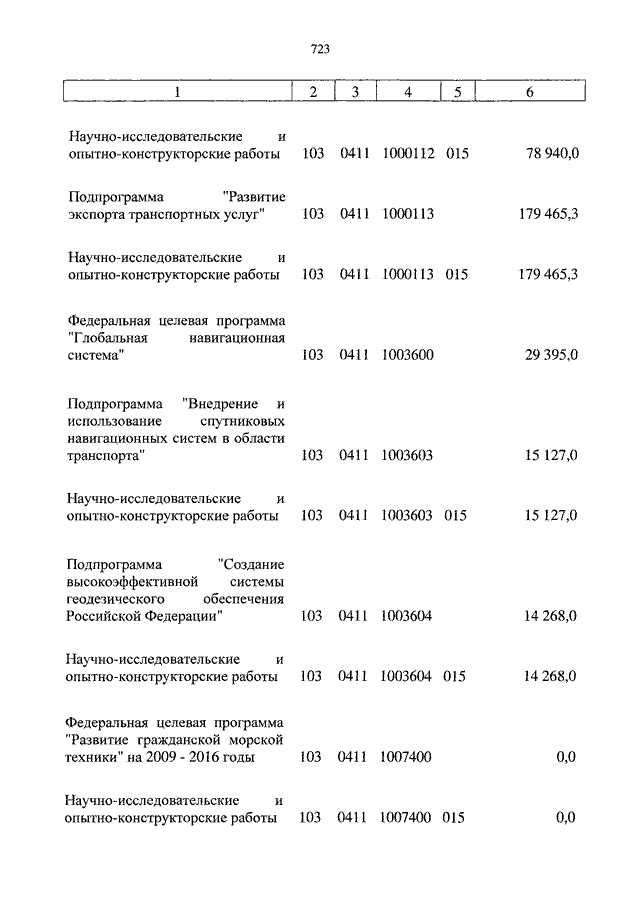 723

| 1 | 2 | 3 | 4 | 5 | 6 |
|---|---|---|---|---|---|
| Научно-исследовательские и опытно-конструкторские работы | 103 | 0411 | 1000112 | 015 | 78 940,0 |
| Подпрограмма "Развитие экспорта транспортных услуг" | 103 | 0411 | 1000113 | | 179 465,3 |
| Научно-исследовательские и опытно-конструкторские работы | 103 | 0411 | 1000113 | 015 | 179 465,3 |
| Федеральная целевая программа "Глобальная навигационная система" | 103 | 0411 | 1003600 | | 29 395,0 |
| Подпрограмма "Внедрение и использование спутниковых навигационных систем в области транспорта" | 103 | 0411 | 1003603 | | 15 127,0 |
| Научно-исследовательские и опытно-конструкторские работы | 103 | 0411 | 1003603 | 015 | 15 127,0 |
| Подпрограмма "Создание высокоэффективной системы геодезического обеспечения Российской Федерации" | 103 | 0411 | 1003604 | | 14 268,0 |
| Научно-исследовательские и опытно-конструкторские работы | 103 | 0411 | 1003604 | 015 | 14 268,0 |
| Федеральная целевая программа "Развитие гражданской морской техники" на 2009 - 2016 годы | 103 | 0411 | 1007400 | | 0,0 |
| Научно-исследовательские и опытно-конструкторские работы | 103 | 0411 | 1007400 | 015 | 0,0 |